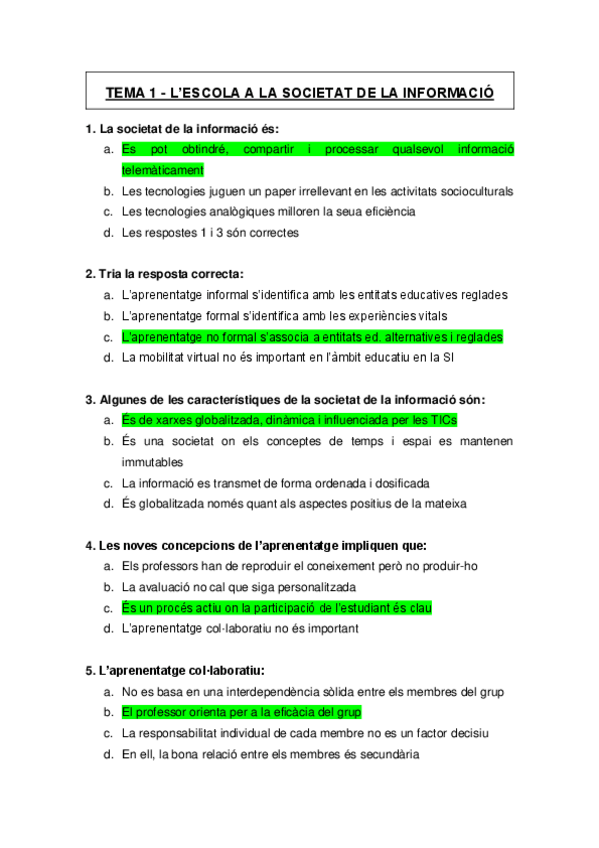 TEMA 1 - L'ESCOLA A LA SOCIETAT DE LA INFORMACIÓ

1. La societat de la informació és:
a. Es pot obtindré, compartir i processar qualsevol informació telemàticament
b. Les tecnologies juguen un paper irrellevant en les activitats socioculturals
c. Les tecnologies analògiques milloren la seua eficiència
d. Les respostes 1 i 3 són correctes

2. Tria la resposta correcta:
a. L'aprenentatge informal s'identifica amb les entitats educatives reglades
b. L'aprenentatge formal s'identifica amb les experiències vitals
c. L'aprenentatge no formal s'associa a entitats ed. alternatives i reglades
d. La mobilitat virtual no és important en l'àmbit educatiu en la SI

3. Algunes de les característiques de la societat de la informació són:
a. És de xarxes globalitzada, dinàmica i influenciada per les TICs
b. És una societat on els conceptes de temps i espai es mantenen immutables
c. La informació es transmet de forma ordenada i dosificada
d. És globalitzada només quant als aspectes positius de la mateixa

4. Les noves concepcions de l'aprenentatge impliquen que:
a. Els professors han de reproduir el coneixement però no produir-ho
b. La avaluació no cal que siga personalitzada
c. És un procés actiu on la participació de l'estudiant és clau
d. L'aprenentatge col·laboratiu no és important

5. L'aprenentatge col·laboratiu:
a. No es basa en una interdependència sòlida entre els membres del grup
b. El professor orienta per a la eficàcia del grup
c. La responsabilitat individual de cada membre no es un factor decisiu
d. En ell, la bona relació entre els membres és secundària